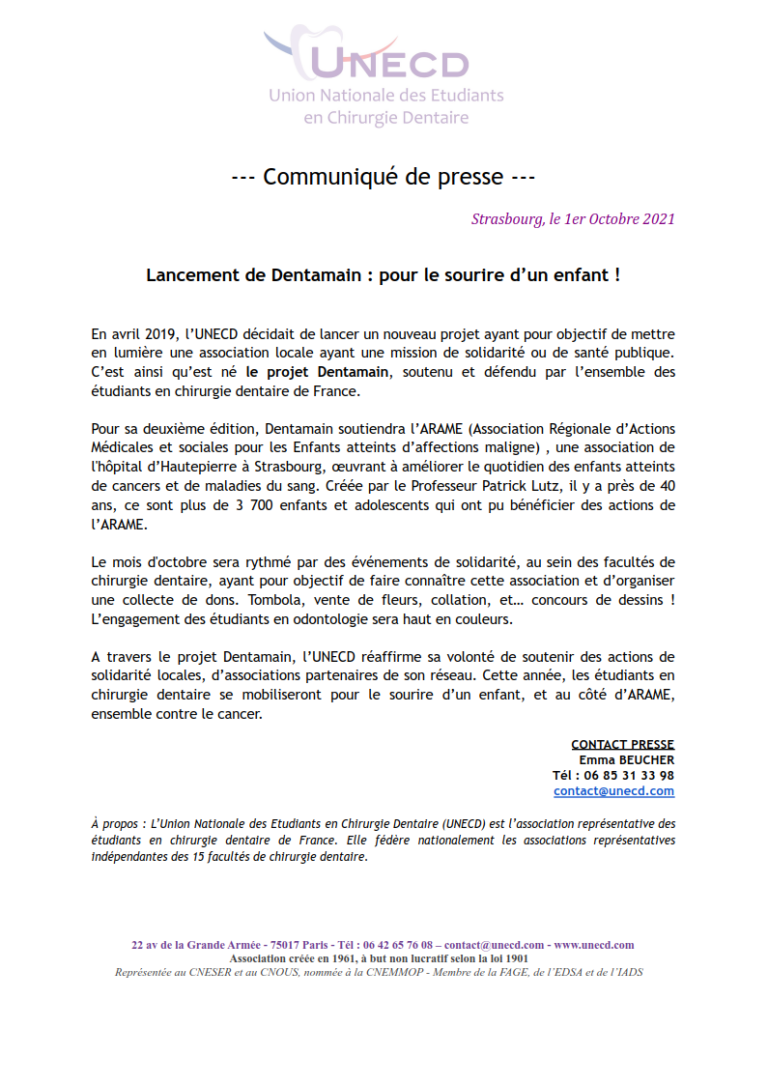 UNECD
Union Nationale des Etudiants en Chirurgie Dentaire

--- Communiqué de presse ---

Strasbourg, le 1er Octobre 2021

Lancement de Dentamain : pour le sourire d'un enfant !

En avril 2019, l'UNECD décidait de lancer un nouveau projet ayant pour objectif de mettre en lumière une association locale ayant une mission de solidarité ou de santé publique. C'est ainsi qu'est né le projet Dentamain, soutenu et défendu par l'ensemble des étudiants en chirurgie dentaire de France.

Pour sa deuxième édition, Dentamain soutiendra l'ARAME (Association Régionale d'Actions Médicales et sociales pour les Enfants atteints d'affections maligne) , une association de l'hôpital d'Hautepierre à Strasbourg, œuvrant à améliorer le quotidien des enfants atteints de cancers et de maladies du sang. Créée par le Professeur Patrick Lutz, il y a près de 40 ans, ce sont plus de 3 700 enfants et adolescents qui ont pu bénéficier des actions de l'ARAME.

Le mois d'octobre sera rythmé par des événements de solidarité, au sein des facultés de chirurgie dentaire, ayant pour objectif de faire connaître cette association et d'organiser une collecte de dons. Tombola, vente de fleurs, collation, et… concours de dessins ! L'engagement des étudiants en odontologie sera haut en couleurs.

A travers le projet Dentamain, l'UNECD réaffirme sa volonté de soutenir des actions de solidarité locales, d'associations partenaires de son réseau. Cette année, les étudiants en chirurgie dentaire se mobiliseront pour le sourire d'un enfant, et au côté d'ARAME, ensemble contre le cancer.

CONTACT PRESSE
Emma BEUCHER
Tél : 06 85 31 33 98
contact@unecd.com

À propos : L'Union Nationale des Etudiants en Chirurgie Dentaire (UNECD) est l'association représentative des étudiants en chirurgie dentaire de France. Elle fédère nationalement les associations représentatives indépendantes des 15 facultés de chirurgie dentaire.

22 av de la Grande Armée - 75017 Paris - Tél : 06 42 65 76 08 – contact@unecd.com - www.unecd.com
Association créée en 1961, à but non lucratif selon la loi 1901
Représentée au CNESER et au CNOUS, nommée à la CNEMMOP - Membre de la FAGE, de l'EDSA et de l'IADS